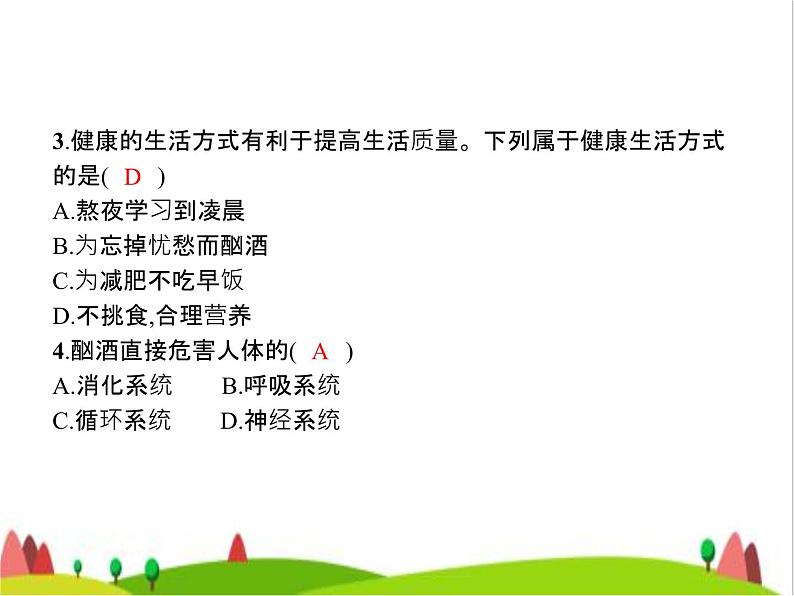 3.健康的生活方式有利于提高生活质量。下列属于健康生活方式的是( D )
A.熬夜学习到凌晨
B.为忘掉忧愁而酗酒
C.为减肥不吃早饭
D.不挑食,合理营养
4.酗酒直接危害人体的( A )
A.消化系统　　B.呼吸系统
C.循环系统　　D.神经系统